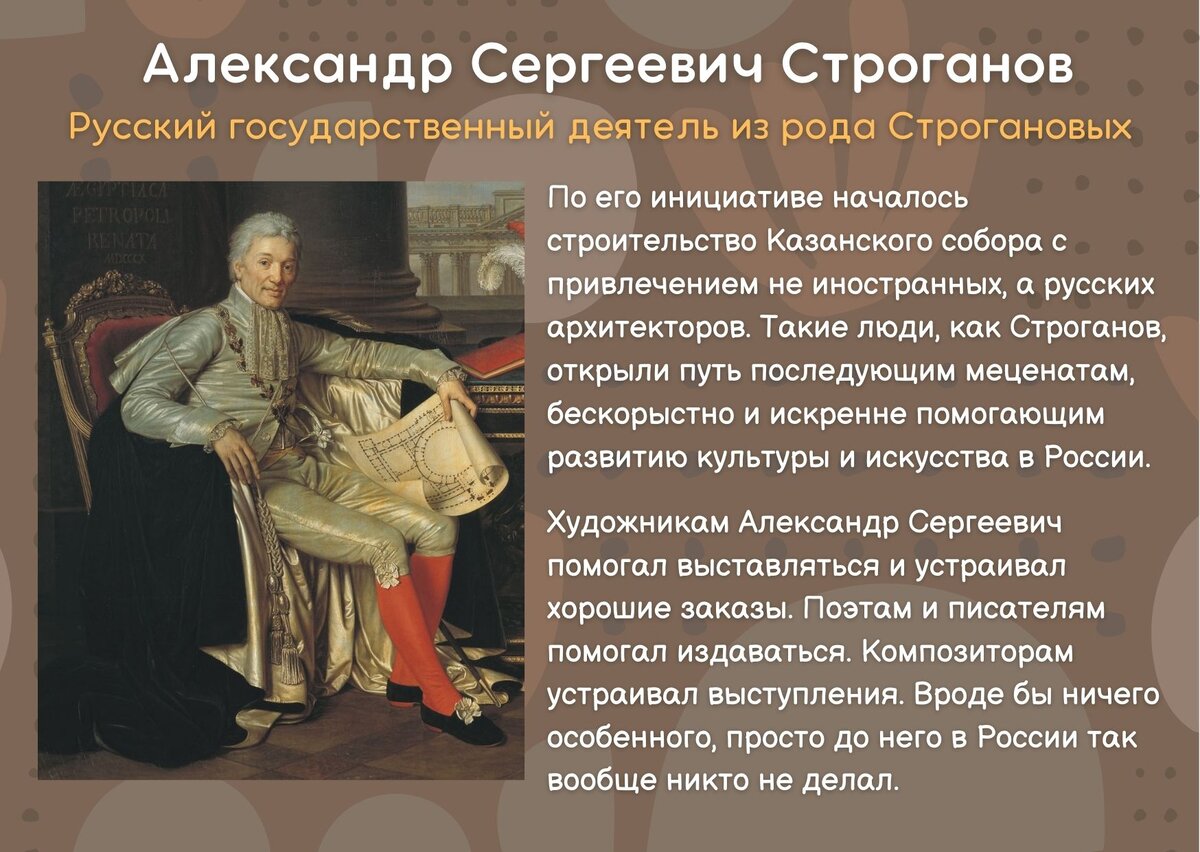 Александр Сергеевич Строганов

Русский государственный деятель из рода Строгановых

ÆGYPTIACA
PETROPOLI
RENATA
MDCCCX

По его инициативе началось строительство Казанского собора с привлечением не иностранных, а русских архитекторов. Такие люди, как Строганов, открыли путь последующим меценатам, бескорыстно и искренне помогающим развитию культуры и искусства в России.

Художникам Александр Сергеевич помогал выставляться и устраивал хорошие заказы. Поэтам и писателям помогал издаваться. Композиторам устраивал выступления. Вроде бы ничего особенного, просто до него в России так вообще никто не делал.